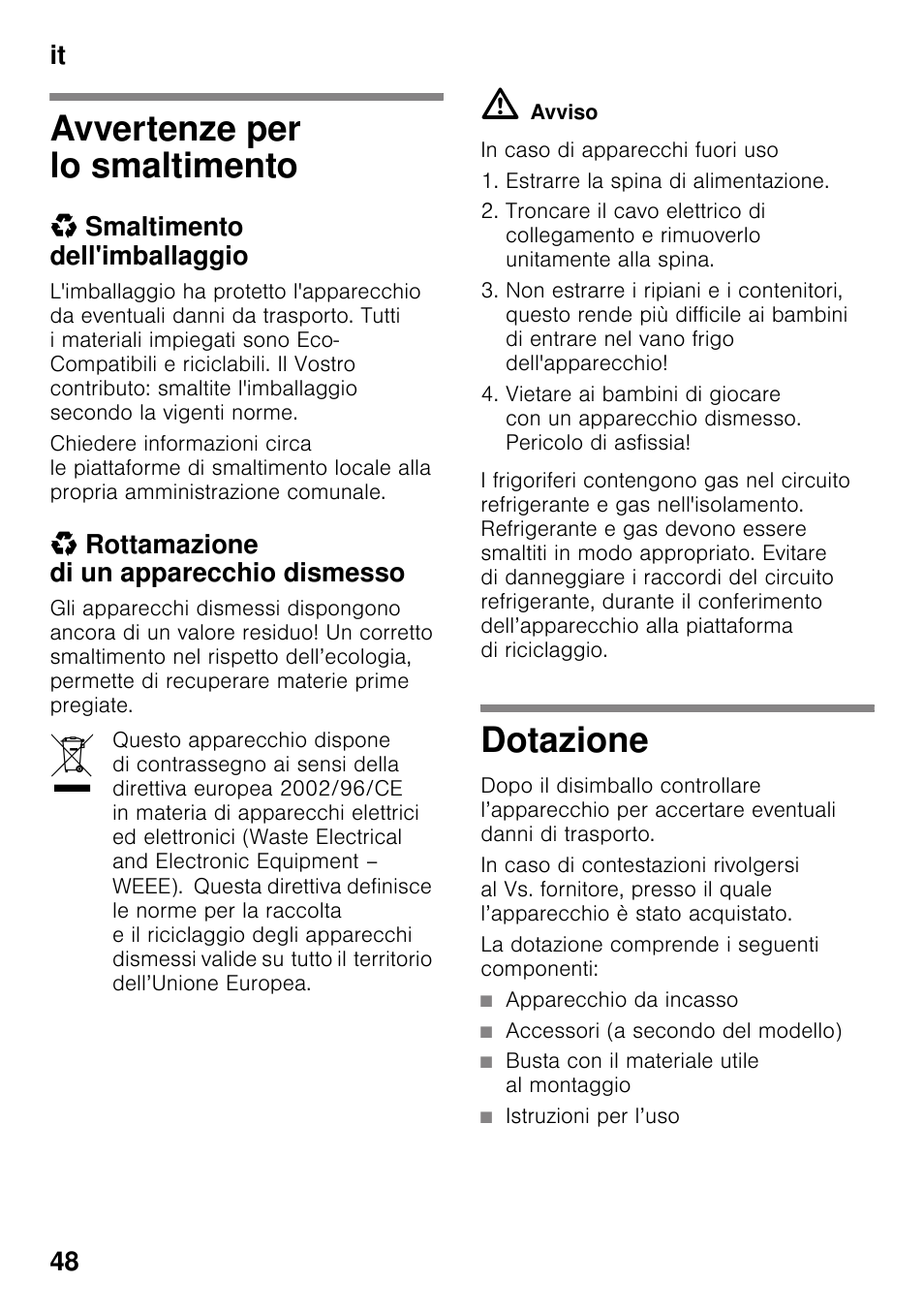 it

Avvertenze per lo smaltimento

Smaltimento dell'imballaggio

L'imballaggio ha protetto l'apparecchio da eventuali danni da trasporto. Tutti i materiali impiegati sono Eco-Compatibili e riciclabili. Il Vostro contributo: smaltite l'imballaggio secondo la vigenti norme.

Chiedere informazioni circa le piattaforme di smaltimento locale alla propria amministrazione comunale.

Rottamazione di un apparecchio dismesso

Gli apparecchi dismessi dispongono ancora di un valore residuo! Un corretto smaltimento nel rispetto dell'ecologia, permette di recuperare materie prime pregiate.

Questo apparecchio dispone di contrassegno ai sensi della direttiva europea 2002/96/CE in materia di apparecchi elettrici ed elettronici (Waste Electrical and Electronic Equipment – WEEE). Questa direttiva definisce le norme per la raccolta e il riciclaggio degli apparecchi dismessi valide su tutto il territorio dell'Unione Europea.

Avviso

In caso di apparecchi fuori uso

1. Estrarre la spina di alimentazione.
2. Troncare il cavo elettrico di collegamento e rimuoverlo unitamente alla spina.
3. Non estrarre i ripiani e i contenitori, questo rende più difficile ai bambini di entrare nel vano frigo dell'apparecchio!
4. Vietare ai bambini di giocare con un apparecchio dismesso. Pericolo di asfissia!

I frigoriferi contengono gas nel circuito refrigerante e gas nell'isolamento. Refrigerante e gas devono essere smaltiti in modo appropriato. Evitare di danneggiare i raccordi del circuito refrigerante, durante il conferimento dell'apparecchio alla piattaforma di riciclaggio.

Dotazione

Dopo il disimballo controllare l'apparecchio per accertare eventuali danni di trasporto.

In caso di contestazioni rivolgersi al Vs. fornitore, presso il quale l'apparecchio è stato acquistato.

La dotazione comprende i seguenti componenti:

■ Apparecchio da incasso
■ Accessori (a secondo del modello)
■ Busta con il materiale utile al montaggio
■ Istruzioni per l'uso

48